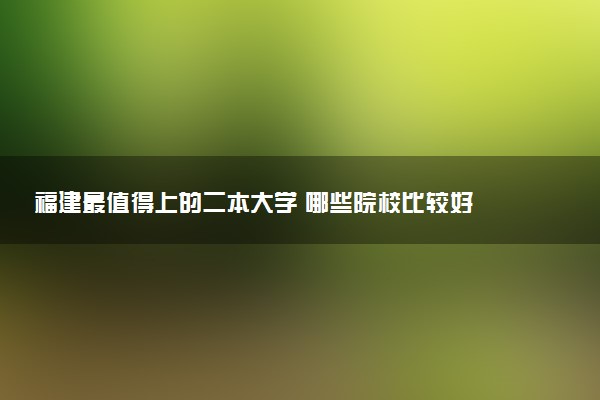 福建最值得上的二本大学 哪些院校比较好